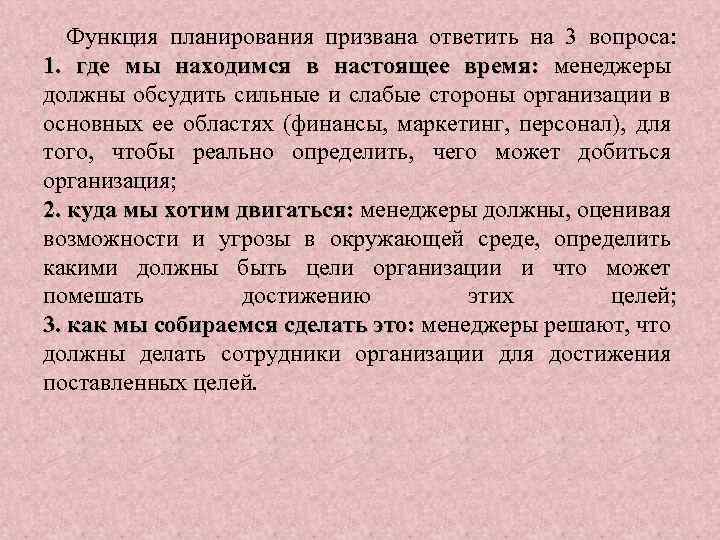 Функция планирования призвана ответить на 3 вопроса:
1. где мы находимся в настоящее время: менеджеры должны обсудить сильные и слабые стороны организации в основных ее областях (финансы, маркетинг, персонал), для того, чтобы реально определить, чего может добиться организация;
2. куда мы хотим двигаться: менеджеры должны, оценивая возможности и угрозы в окружающей среде, определить какими должны быть цели организации и что может помешать достижению этих целей;
3. как мы собираемся сделать это: менеджеры решают, что должны делать сотрудники организации для достижения поставленных целей.